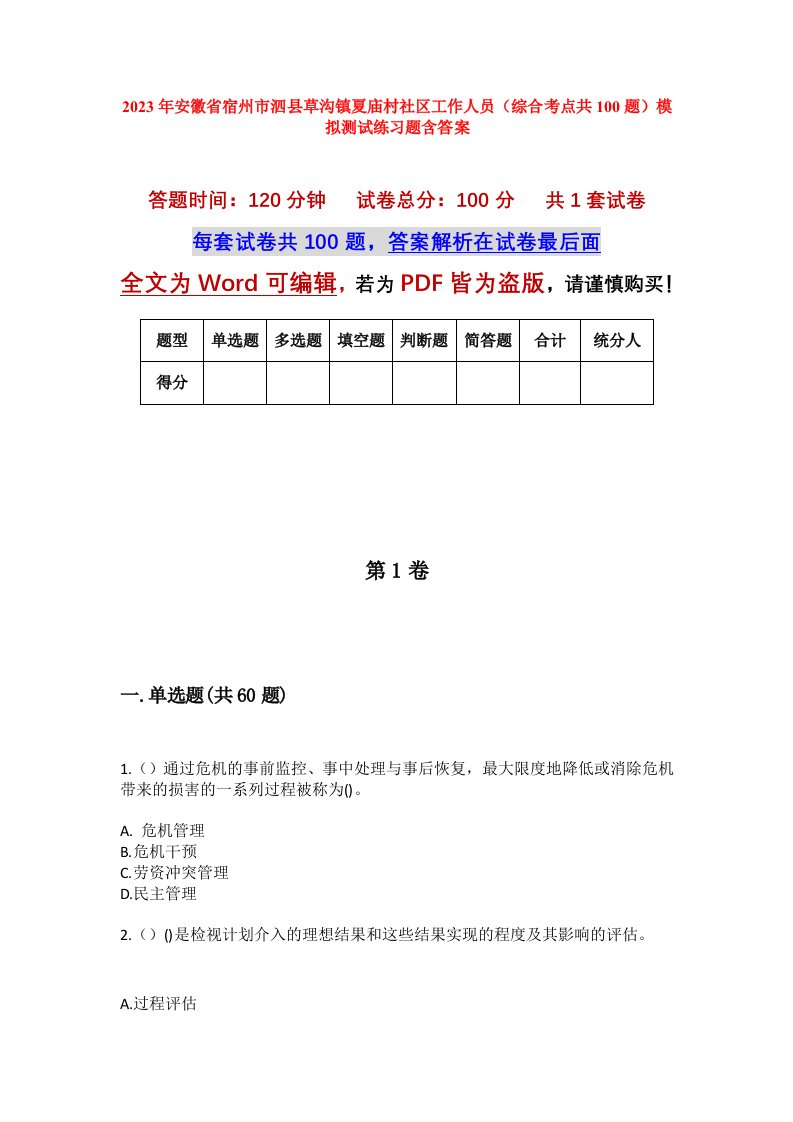 2023年安徽省宿州市泗县草沟镇夏庙村社区工作人员（综合考点共100题）模拟测试练习题含答案

答题时间：120分钟　试卷总分：100分　共1套试卷

每套试卷共100题，答案解析在试卷最后面

全文为Word可编辑，若为PDF皆为盗版，请谨慎购买！

| 题型 | 单选题 | 多选题 | 填空题 | 判断题 | 简答题 | 合计 | 统分人 |
|---|---|---|---|---|---|---|---|
| 得分 | | | | | | | |

第1卷

一.单选题(共60题)

1.（）通过危机的事前监控、事中处理与事后恢复，最大限度地降低或消除危机带来的损害的一系列过程被称为()。

A. 危机管理
B.危机干预
C.劳资冲突管理
D.民主管理

2.（）()是检视计划介入的理想结果和这些结果实现的程度及其影响的评估。

A.过程评估